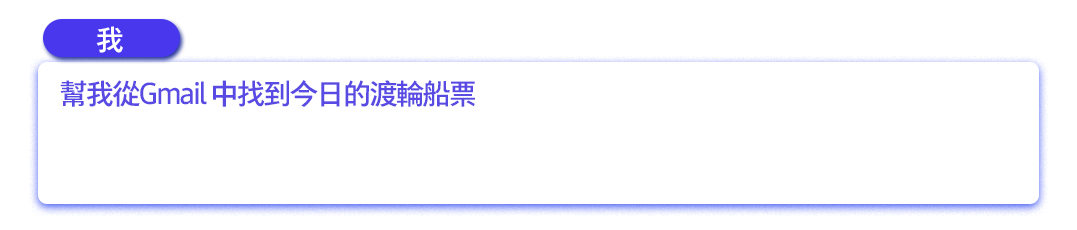 我

幫我從Gmail 中找到今日的渡輪船票